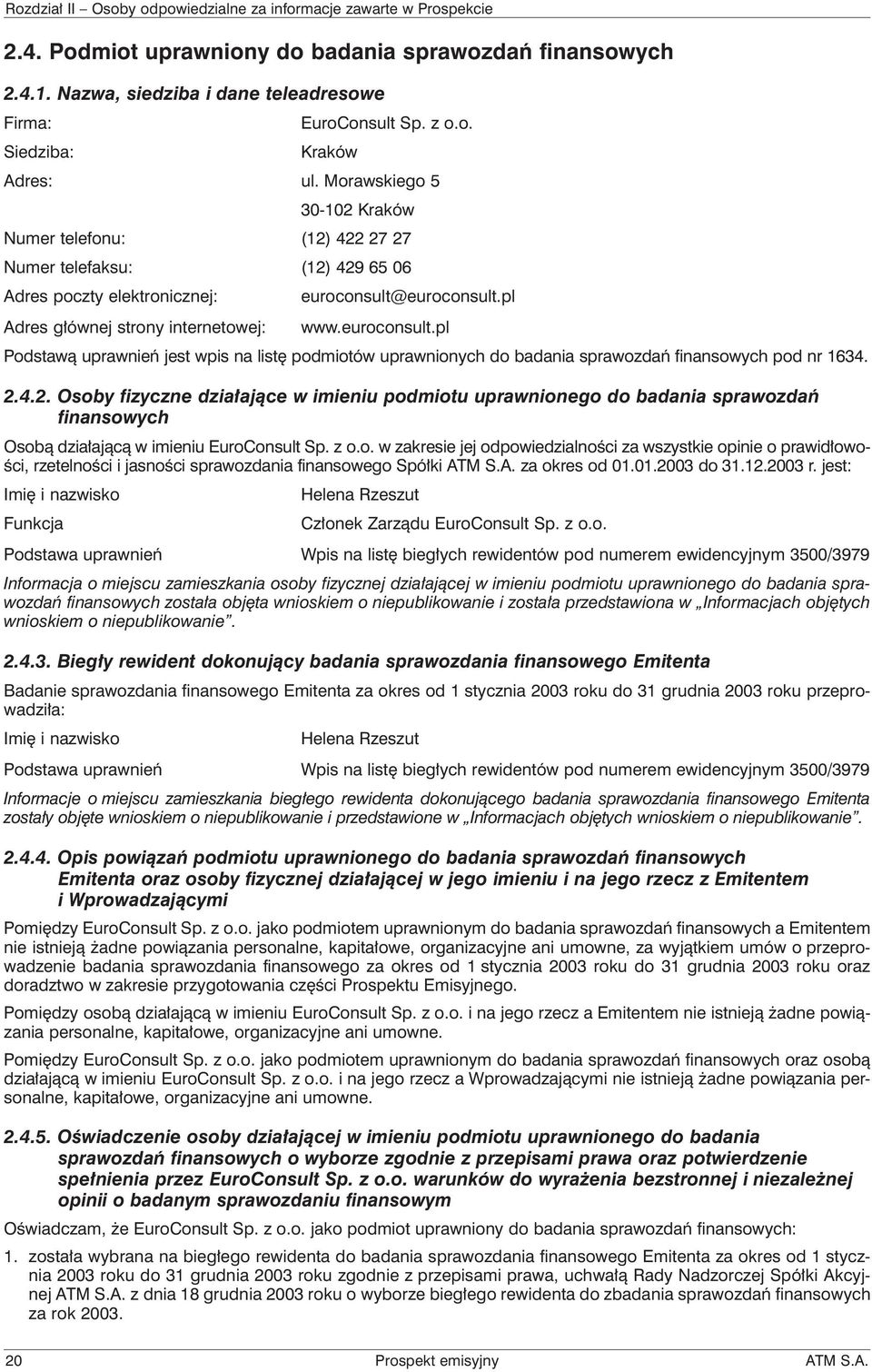 Rozdział II – Osoby odpowiedzialne za informacje zawarte w Prospekcie

2.4. Podmiot uprawniony do badania sprawozdań finansowych

2.4.1. Nazwa, siedziba i dane teleadresowe

Firma: EuroConsult Sp. z o.o.

Siedziba: Kraków

Adres: ul. Morawskiego 5
30-102 Kraków

Numer telefonu: (12) 422 27 27

Numer telefaksu: (12) 429 65 06

Adres poczty elektronicznej: euroconsult@euroconsult.pl

Adres głównej strony internetowej: www.euroconsult.pl

Podstawą uprawnień jest wpis na listę podmiotów uprawnionych do badania sprawozdań finansowych pod nr 1634.

2.4.2. Osoby fizyczne działające w imieniu podmiotu uprawnionego do badania sprawozdań finansowych

Osobą działającą w imieniu EuroConsult Sp. z o.o. w zakresie jej odpowiedzialności za wszystkie opinie o prawidłowości, rzetelności i jasności sprawozdania finansowego Spółki ATM S.A. za okres od 01.01.2003 do 31.12.2003 r. jest:

Imię i nazwisko Helena Rzeszut

Funkcja Członek Zarządu EuroConsult Sp. z o.o.

Podstawa uprawnień Wpis na listę biegłych rewidentów pod numerem ewidencyjnym 3500/3979

Informacja o miejscu zamieszkania osoby fizycznej działającej w imieniu podmiotu uprawnionego do badania sprawozdań finansowych została objęta wnioskiem o niepublikowanie i została przedstawiona w „Informacjach objętych wnioskiem o niepublikowanie”.

2.4.3. Biegły rewident dokonujący badania sprawozdania finansowego Emitenta

Badanie sprawozdania finansowego Emitenta za okres od 1 stycznia 2003 roku do 31 grudnia 2003 roku przeprowadziła:

Imię i nazwisko Helena Rzeszut

Podstawa uprawnień Wpis na listę biegłych rewidentów pod numerem ewidencyjnym 3500/3979

Informacje o miejscu zamieszkania biegłego rewidenta dokonującego badania sprawozdania finansowego Emitenta zostały objęte wnioskiem o niepublikowanie i przedstawione w „Informacjach objętych wnioskiem o niepublikowanie”.

2.4.4. Opis powiązań podmiotu uprawnionego do badania sprawozdań finansowych Emitenta oraz osoby fizycznej działającej w jego imieniu i na jego rzecz z Emitentem i Wprowadzającymi

Pomiędzy EuroConsult Sp. z o.o. jako podmiotem uprawnionym do badania sprawozdań finansowych a Emitentem nie istnieją żadne powiązania personalne, kapitałowe, organizacyjne ani umowne, za wyjątkiem umów o przeprowadzenie badania sprawozdania finansowego za okres od 1 stycznia 2003 roku do 31 grudnia 2003 roku oraz doradztwo w zakresie przygotowania części Prospektu Emisyjnego.

Pomiędzy osobą działającą w imieniu EuroConsult Sp. z o.o. i na jego rzecz a Emitentem nie istnieją żadne powiązania personalne, kapitałowe, organizacyjne ani umowne.

Pomiędzy EuroConsult Sp. z o.o. jako podmiotem uprawnionym do badania sprawozdań finansowych oraz osobą działającą w imieniu EuroConsult Sp. z o.o. i na jego rzecz a Wprowadzającymi nie istnieją żadne powiązania personalne, kapitałowe, organizacyjne ani umowne.

2.4.5. Oświadczenie osoby działającej w imieniu podmiotu uprawnionego do badania sprawozdań finansowych o wyborze zgodnie z przepisami prawa oraz potwierdzenie spełnienia przez EuroConsult Sp. z o.o. warunków do wyrażenia bezstronnej i niezależnej opinii o badanym sprawozdaniu finansowym

Oświadczam, że EuroConsult Sp. z o.o. jako podmiot uprawniony do badania sprawozdań finansowych:

1. została wybrana na biegłego rewidenta do badania sprawozdania finansowego Emitenta za okres od 1 stycznia 2003 roku do 31 grudnia 2003 roku zgodnie z przepisami prawa, uchwałą Rady Nadzorczej Spółki Akcyjnej ATM S.A. z dnia 18 grudnia 2003 roku o wyborze biegłego rewidenta do zbadania sprawozdań finansowych za rok 2003.

20 Prospekt emisyjny ATM S.A.